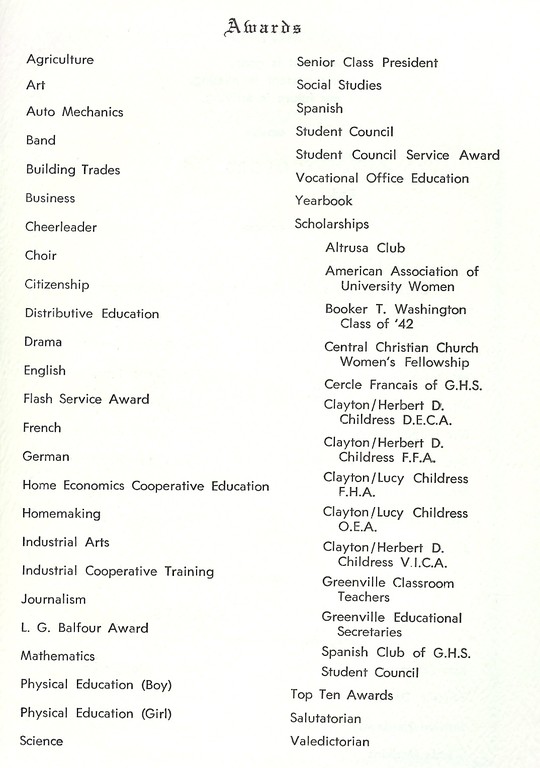 Awards

Agriculture

Art

Auto Mechanics

Band

Building Trades

Business

Cheerleader

Choir

Citizenship

Distributive Education

Drama

English

Flash Service Award

French

German

Home Economics Cooperative Education

Homemaking

Industrial Arts

Industrial Cooperative Training

Journalism

L. G. Balfour Award

Mathematics

Physical Education (Boy)

Physical Education (Girl)

Science

Senior Class President

Social Studies

Spanish

Student Council

Student Council Service Award

Vocational Office Education

Yearbook

Scholarships

Altrusa Club

American Association of University Women

Booker T. Washington Class of '42

Central Christian Church Women's Fellowship

Cercle Francais of G.H.S.

Clayton/Herbert D. Childress D.E.C.A.

Clayton/Herbert D. Childress F.F.A.

Clayton/Lucy Childress F.H.A.

Clayton/Lucy Childress O.E.A.

Clayton/Herbert D. Childress V.I.C.A.

Greenville Classroom Teachers

Greenville Educational Secretaries

Spanish Club of G.H.S.

Student Council

Top Ten Awards

Salutatorian

Valedictorian